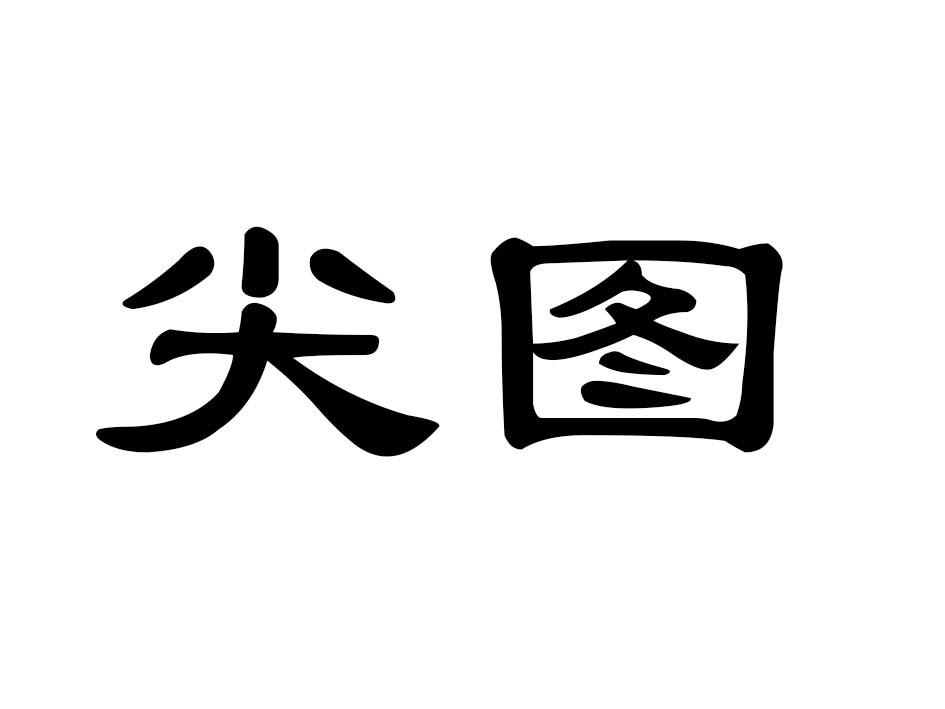 尖图